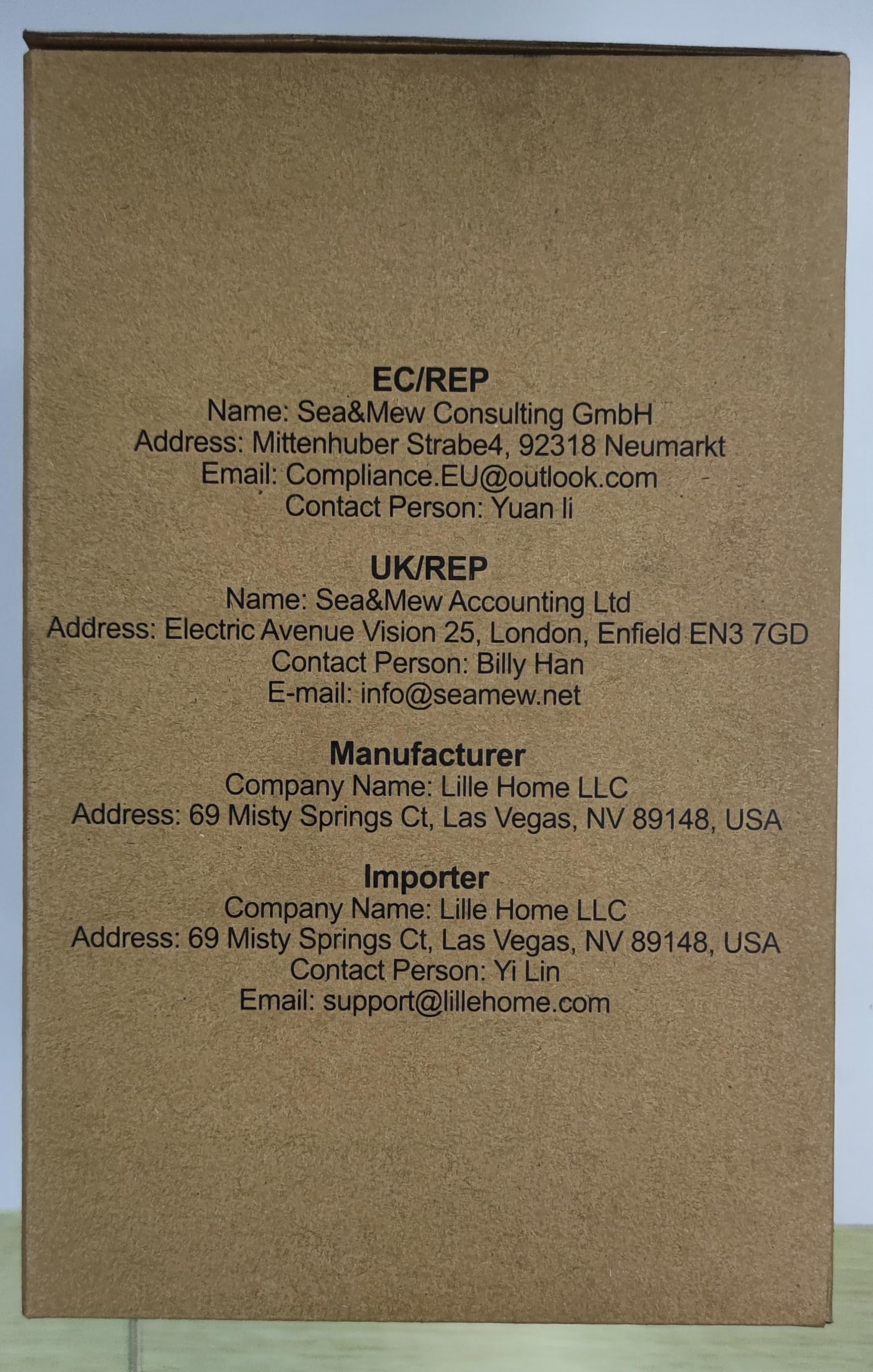 EC/REP
Name: Sea&Mew Consulting GmbH
Address: Mittenhuber Strabe4, 92318 Neumarkt
Email: Compliance.EU@outlook.com
Contact Person: Yuan li

UK/REP
Name: Sea&Mew Accounting Ltd
Address: Electric Avenue Vision 25, London, Enfield EN3 7GD
Contact Person: Billy Han
E-mail: info@seamew.net

Manufacturer
Company Name: Lille Home LLC
Address: 69 Misty Springs Ct, Las Vegas, NV 89148, USA

Importer
Company Name: Lille Home LLC
Address: 69 Misty Springs Ct, Las Vegas, NV 89148, USA
Contact Person: Yi Lin
Email: support@lillehome.com